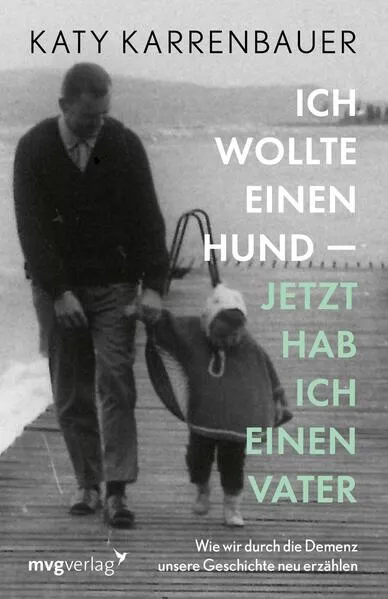 KATY KARRENBAUER

ICH WOLLTE EINEN HUND – JETZT HAB ICH EINEN VATER

Wie wir durch die Demenz unsere Geschichte neu erzählen

mvgverlag